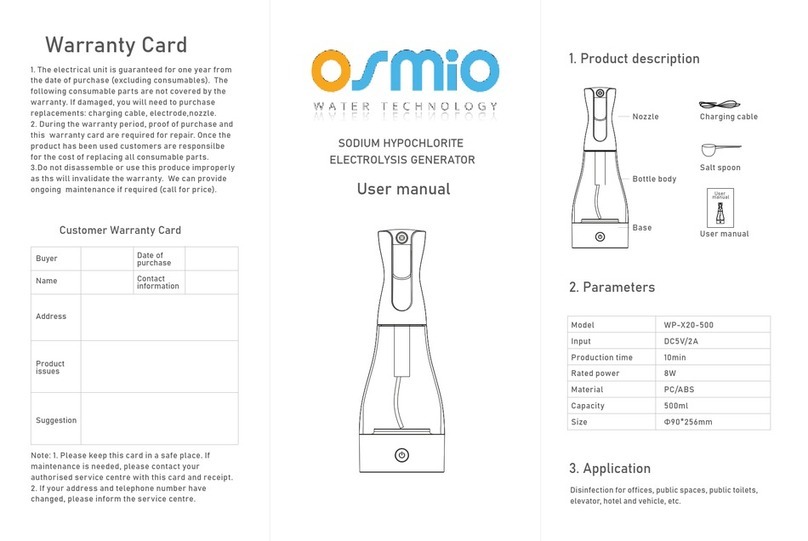 Warranty Card

1. The electrical unit is guaranteed for one year from the date of purchase (excluding consumables). The following consumable parts are not covered by the warranty. If damaged, you will need to purchase replacements: charging cable, electrode,nozzle.
2. During the warranty period, proof of purchase and this warranty card are required for repair. Once the product has been used customers are responsilbe for the cost of replacing all consumable parts.
3.Do not disassemble or use this produce improperly as ths will invalidate the warranty. We can provide ongoing maintenance if required (call for price).

Customer Warranty Card

| Buyer | | Date of purchase | |
|---|---|---|---|
| Name | | Contact information | |
| Address | | | |
| Product issues | | | |
| Suggestion | | | |

Note: 1. Please keep this card in a safe place. If maintenance is needed, please contact your authorised service centre with this card and receipt.
2. If your address and telephone number have changed, please inform the service centre.

osmio
WATER TECHNOLOGY

SODIUM HYPOCHLORITE
ELECTROLYSIS GENERATOR

User manual

1. Product description

Nozzle
Bottle body
Base
Charging cable
Salt spoon
User manual
User manual

2. Parameters

| Model | WP-X20-500 |
|---|---|
| Input | DC5V/2A |
| Production time | 10min |
| Rated power | 8W |
| Material | PC/ABS |
| Capacity | 500ml |
| Size | Φ90*256mm |

3. Application

Disinfection for offices, public spaces, public toilets, elevator, hotel and vehicle, etc.